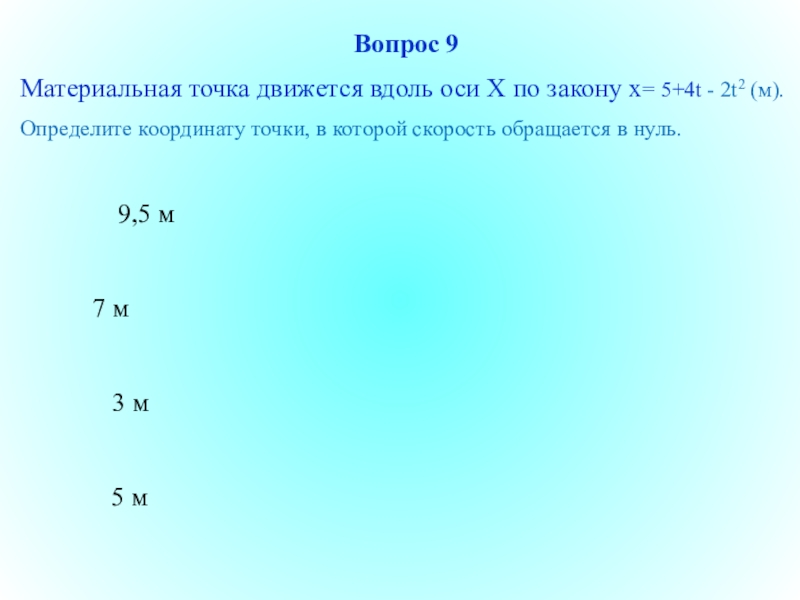 Вопрос 9

Материальная точка движется вдоль оси X по закону $x= 5+4t - 2t^2$ (м).

Определите координату точки, в которой скорость обращается в нуль.

9,5 м

7 м

3 м

5 м